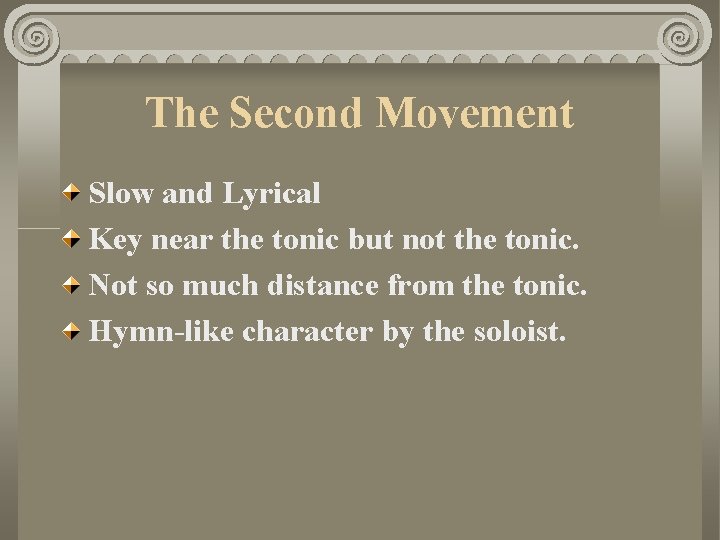 The Second Movement

Slow and Lyrical
Key near the tonic but not the tonic.
Not so much distance from the tonic.
Hymn-like character by the soloist.